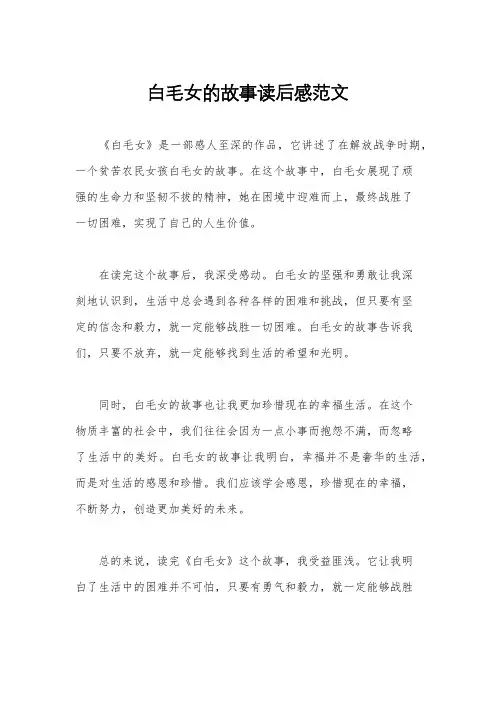 白毛女的故事读后感范文

《白毛女》是一部感人至深的作品，它讲述了在解放战争时期，一个贫苦农民女孩白毛女的故事。在这个故事中，白毛女展现了顽强的生命力和坚韧不拔的精神，她在困境中迎难而上，最终战胜了一切困难，实现了自己的人生价值。

在读完这个故事后，我深受感动。白毛女的坚强和勇敢让我深刻地认识到，生活中总会遇到各种各样的困难和挑战，但只要有坚定的信念和毅力，就一定能够战胜一切困难。白毛女的故事告诉我们，只要不放弃，就一定能够找到生活的希望和光明。

同时，白毛女的故事也让我更加珍惜现在的幸福生活。在这个物质丰富的社会中，我们往往会因为一点小事而抱怨不满，而忽略了生活中的美好。白毛女的故事让我明白，幸福并不是奢华的生活，而是对生活的感恩和珍惜。我们应该学会感恩，珍惜现在的幸福，不断努力，创造更加美好的未来。

总的来说，读完《白毛女》这个故事，我受益匪浅。它让我明白了生活中的困难并不可怕，只要有勇气和毅力，就一定能够战胜